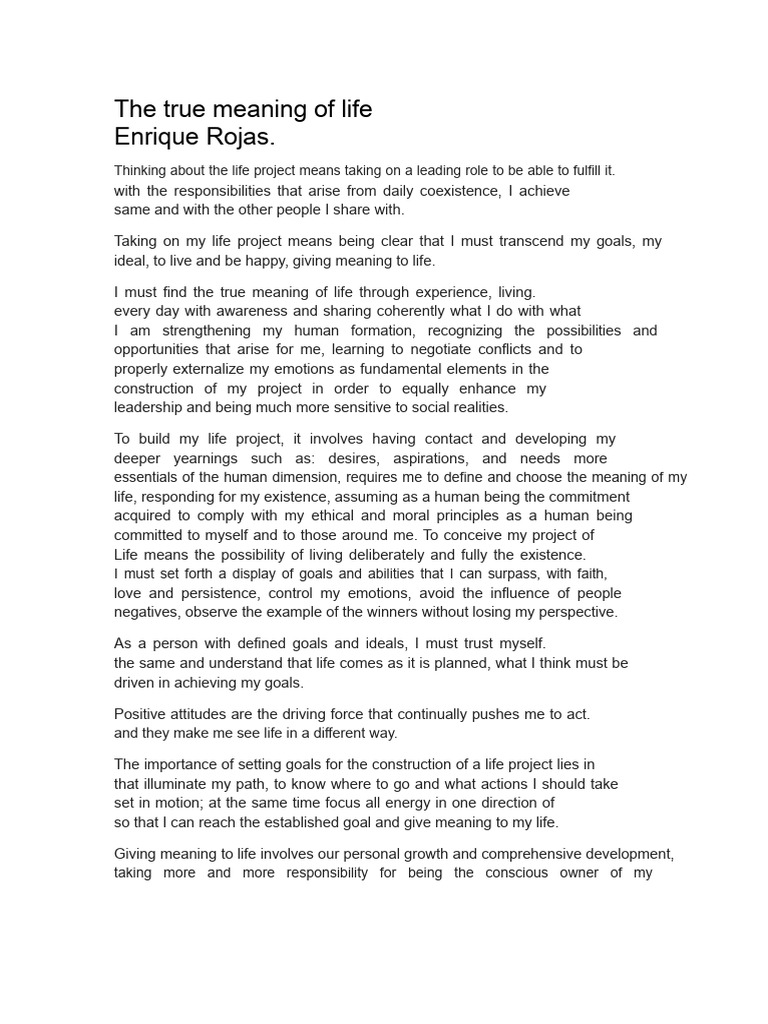 The true meaning of life
Enrique Rojas.

Thinking about the life project means taking on a leading role to be able to fulfill it. with the responsibilities that arise from daily coexistence, I achieve same and with the other people I share with.

Taking on my life project means being clear that I must transcend my goals, my ideal, to live and be happy, giving meaning to life.

I must find the true meaning of life through experience, living. every day with awareness and sharing coherently what I do with what I am strengthening my human formation, recognizing the possibilities and opportunities that arise for me, learning to negotiate conflicts and to properly externalize my emotions as fundamental elements in the construction of my project in order to equally enhance my leadership and being much more sensitive to social realities.

To build my life project, it involves having contact and developing my deeper yearnings such as: desires, aspirations, and needs more essentials of the human dimension, requires me to define and choose the meaning of my life, responding for my existence, assuming as a human being the commitment acquired to comply with my ethical and moral principles as a human being committed to myself and to those around me. To conceive my project of Life means the possibility of living deliberately and fully the existence. I must set forth a display of goals and abilities that I can surpass, with faith, love and persistence, control my emotions, avoid the influence of people negatives, observe the example of the winners without losing my perspective.

As a person with defined goals and ideals, I must trust myself. the same and understand that life comes as it is planned, what I think must be driven in achieving my goals.

Positive attitudes are the driving force that continually pushes me to act. and they make me see life in a different way.

The importance of setting goals for the construction of a life project lies in that illuminate my path, to know where to go and what actions I should take set in motion; at the same time focus all energy in one direction of so that I can reach the established goal and give meaning to my life.

Giving meaning to life involves our personal growth and comprehensive development, taking more and more responsibility for being the conscious owner of my